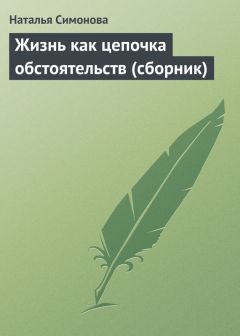 Наталья Симонова

Жизнь как цепочка обстоятельств (сборник)